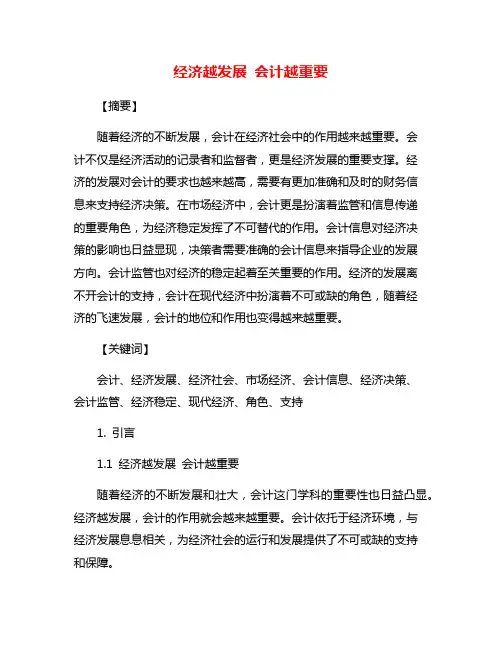 经济越发展 会计越重要

【摘要】

随着经济的不断发展，会计在经济社会中的作用越来越重要。会计不仅是经济活动的记录者和监督者，更是经济发展的重要支撑。经济的发展对会计的要求也越来越高，需要有更加准确和及时的财务信息来支持经济决策。在市场经济中，会计更是扮演着监管和信息传递的重要角色，为经济稳定发挥了不可替代的作用。会计信息对经济决策的影响也日益显现，决策者需要准确的会计信息来指导企业的发展方向。会计监管也对经济的稳定起着至关重要的作用。经济的发展离不开会计的支持，会计在现代经济中扮演着不可或缺的角色，随着经济的飞速发展，会计的地位和作用也变得越来越重要。

【关键词】

会计、经济发展、经济社会、市场经济、会计信息、经济决策、会计监管、经济稳定、现代经济、角色、支持

1. 引言

1.1 经济越发展 会计越重要

随着经济的不断发展和壮大，会计这门学科的重要性也日益凸显。经济越发展，会计的作用就会越来越重要。会计依托于经济环境，与经济发展息息相关，为经济社会的运行和发展提供了不可或缺的支持和保障。